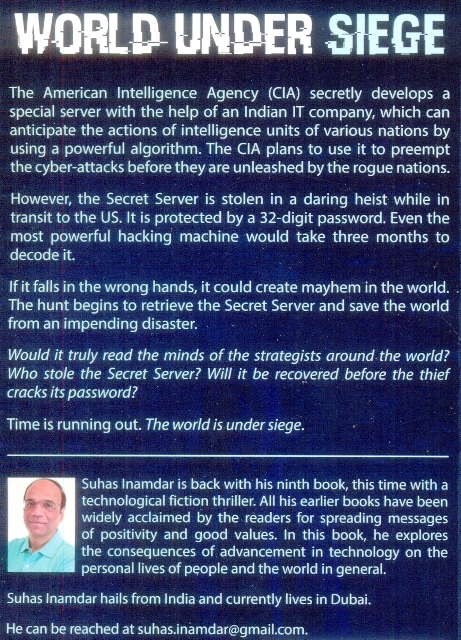 WORLD UNDER SIEGE

The American Intelligence Agency (CIA) secretly develops a special server with the help of an Indian IT company, which can anticipate the actions of intelligence units of various nations by using a powerful algorithm. The CIA plans to use it to preempt the cyber-attacks before they are unleashed by the rogue nations.

However, the Secret Server is stolen in a daring heist while in transit to the US. It is protected by a 32-digit password. Even the most powerful hacking machine would take three months to decode it.

If it falls in the wrong hands, it could create mayhem in the world. The hunt begins to retrieve the Secret Server and save the world from an impending disaster.

Would it truly read the minds of the strategists around the world? Who stole the Secret Server? Will it be recovered before the thief cracks its password?

Time is running out. The world is under siege.

Suhas Inamdar is back with his ninth book, this time with a technological fiction thriller. All his earlier books have been widely acclaimed by the readers for spreading messages of positivity and good values. In this book, he explores the consequences of advancement in technology on the personal lives of people and the world in general.

Suhas Inamdar hails from India and currently lives in Dubai.

He can be reached at suhas.inamdar@gmail.com.